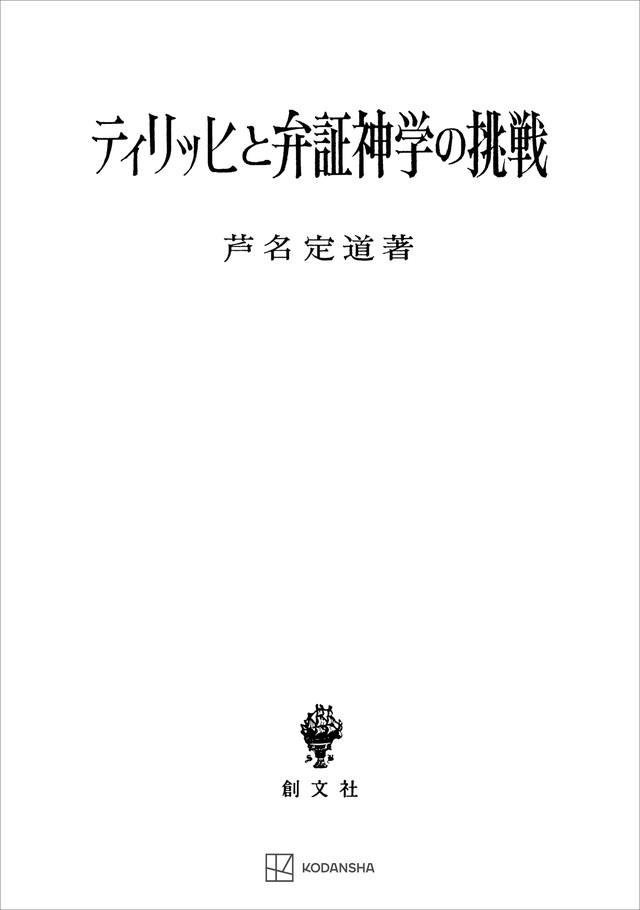 ティリッヒと弁証神学の挑戦

芦名定道著

創文社

KODANSHA